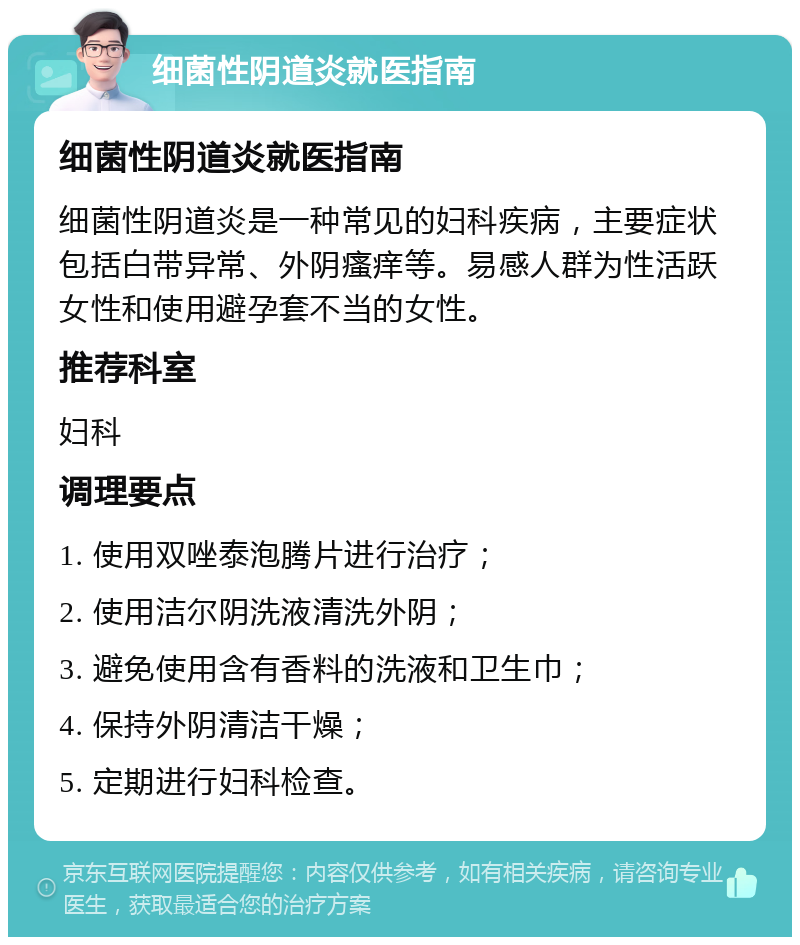 细菌性阴道炎就医指南

细菌性阴道炎就医指南

细菌性阴道炎是一种常见的妇科疾病，主要症状包括白带异常、外阴瘙痒等。易感人群为性活跃女性和使用避孕套不当的女性。

推荐科室

妇科

调理要点

1. 使用双唑泰泡腾片进行治疗；

2. 使用洁尔阴洗液清洗外阴；

3. 避免使用含有香料的洗液和卫生巾；

4. 保持外阴清洁干燥；

5. 定期进行妇科检查。

京东互联网医院提醒您：内容仅供参考，如有相关疾病，请咨询专业医生，获取最适合您的治疗方案